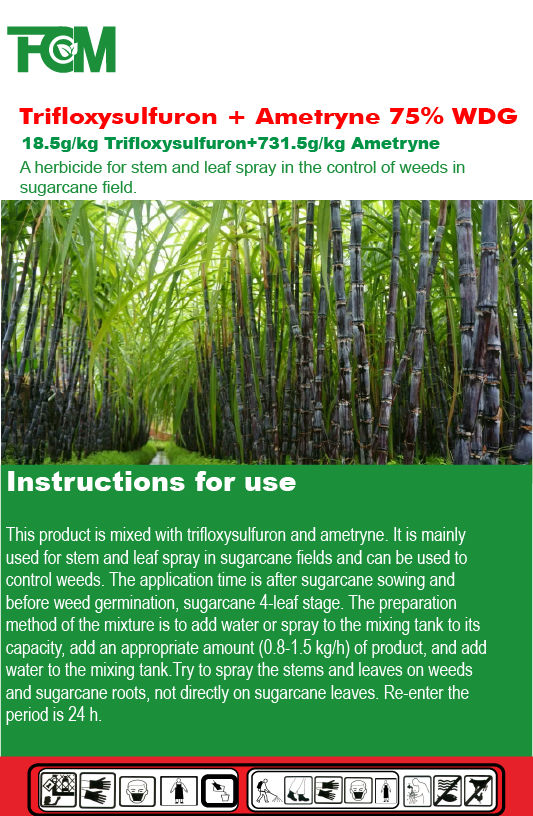 FCM

Trifloxysulfuron + Ametryne 75% WDG

18.5g/kg Trifloxysulfuron+731.5g/kg Ametryne

A herbicide for stem and leaf spray in the control of weeds in sugarcane field.

Instructions for use

This product is mixed with trifloxysulfuron and ametryne. It is mainly used for stem and leaf spray in sugarcane fields and can be used to control weeds. The application time is after sugarcane sowing and before weed germination, sugarcane 4-leaf stage. The preparation method of the mixture is to add water or spray to the mixing tank to its capacity, add an appropriate amount (0.8-1.5 kg/h) of product, and add water to the mixing tank.Try to spray the stems and leaves on weeds and sugarcane roots, not directly on sugarcane leaves. Re-enter the period is 24 h.